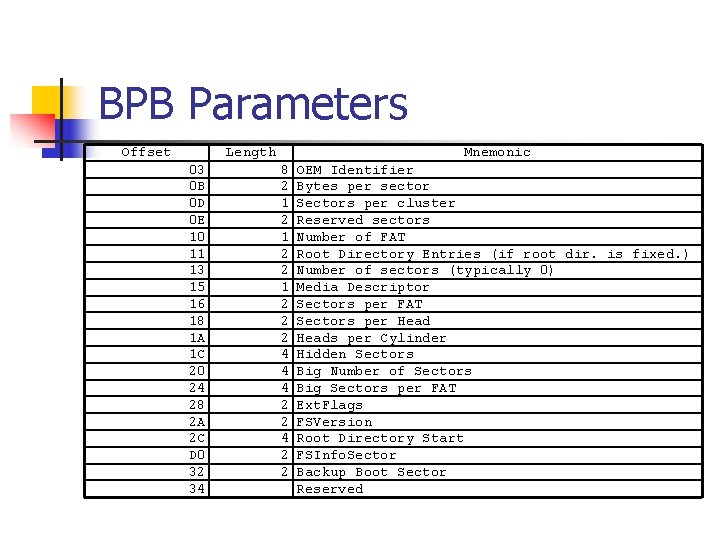 BPB Parameters

| Offset | Length | Mnemonic |
|---|---|---|
| 03 | 8 | OEM Identifier |
| 0B | 2 | Bytes per sector |
| 0D | 1 | Sectors per cluster |
| 0E | 2 | Reserved sectors |
| 10 | 1 | Number of FAT |
| 11 | 2 | Root Directory Entries (if root dir. is fixed.) |
| 13 | 2 | Number of sectors (typically 0) |
| 15 | 1 | Media Descriptor |
| 16 | 2 | Sectors per FAT |
| 18 | 2 | Sectors per Head |
| 1A | 2 | Heads per Cylinder |
| 1C | 4 | Hidden Sectors |
| 20 | 4 | Big Number of Sectors |
| 24 | 4 | Big Sectors per FAT |
| 28 | 2 | ExtFlags |
| 2A | 2 | FSVersion |
| 2C | 4 | Root Directory Start |
| D0 | 2 | FSInfoSector |
| 32 | 2 | Backup Boot Sector |
| 34 | | Reserved |